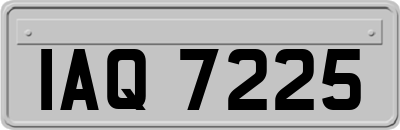 IAQ 7225